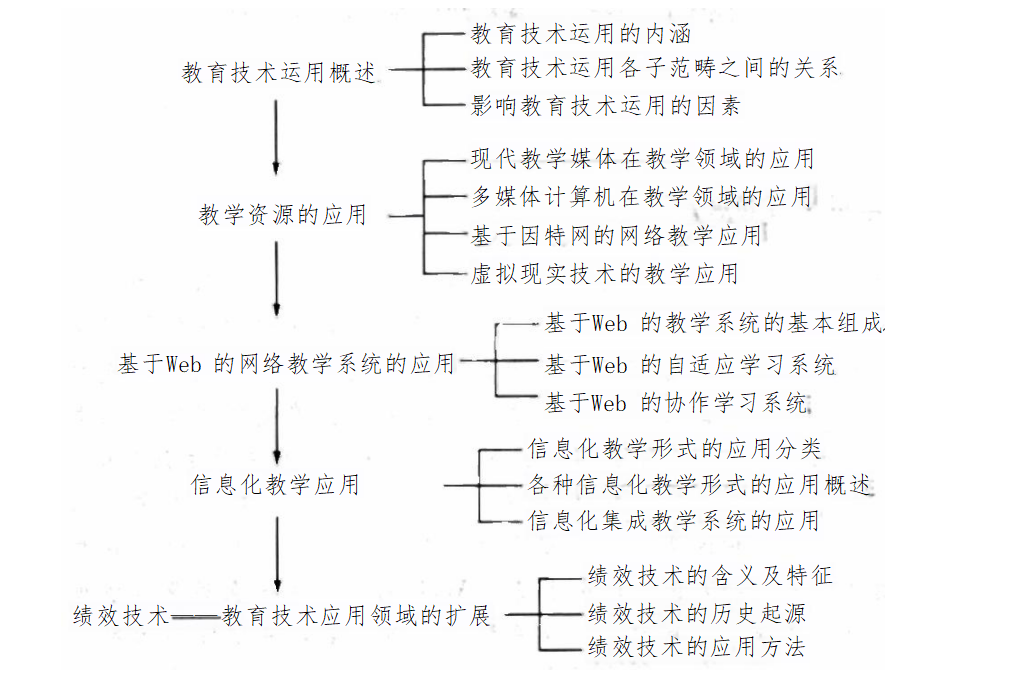 教育技术运用概述
教育技术运用的内涵
教育技术运用各子范畴之间的关系
影响教育技术运用的因素

教学资源的应用
现代教学媒体在教学领域的应用
多媒体计算机在教学领域的应用
基于因特网的网络教学应用
虚拟现实技术的教学应用

基于Web 的网络教学系统的应用
基于Web 的教学系统的基本组成
基于Web 的自适应学习系统
基于Web 的协作学习系统

信息化教学应用
信息化教学形式的应用分类
各种信息化教学形式的应用概述
信息化集成教学系统的应用

绩效技术——教育技术应用领域的扩展
绩效技术的含义及特征
绩效技术的历史起源
绩效技术的应用方法